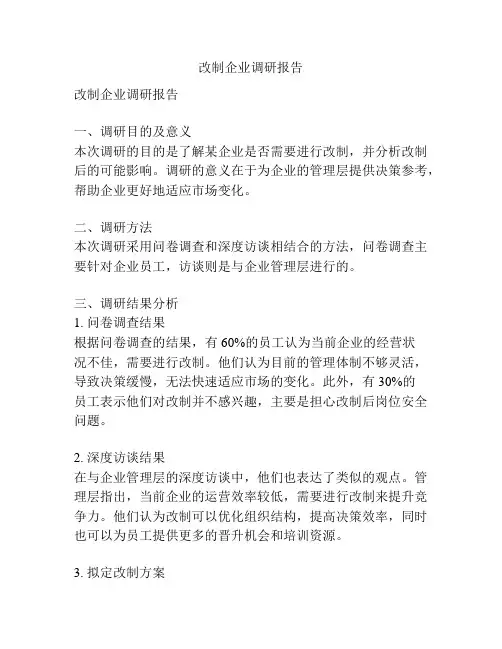 改制企业调研报告

改制企业调研报告

一、调研目的及意义
本次调研的目的是了解某企业是否需要进行改制，并分析改制后的可能影响。调研的意义在于为企业的管理层提供决策参考，帮助企业更好地适应市场变化。

二、调研方法
本次调研采用问卷调查和深度访谈相结合的方法，问卷调查主要针对企业员工，访谈则是与企业管理层进行的。

三、调研结果分析
1. 问卷调查结果
根据问卷调查的结果，有 60%的员工认为当前企业的经营状况不佳，需要进行改制。他们认为目前的管理体制不够灵活，导致决策缓慢，无法快速适应市场的变化。此外，有 30%的员工表示他们对改制并不感兴趣，主要是担心改制后岗位安全问题。

2. 深度访谈结果
在与企业管理层的深度访谈中，他们也表达了类似的观点。管理层指出，当前企业的运营效率较低，需要进行改制来提升竞争力。他们认为改制可以优化组织结构，提高决策效率，同时也可以为员工提供更多的晋升机会和培训资源。

3. 拟定改制方案